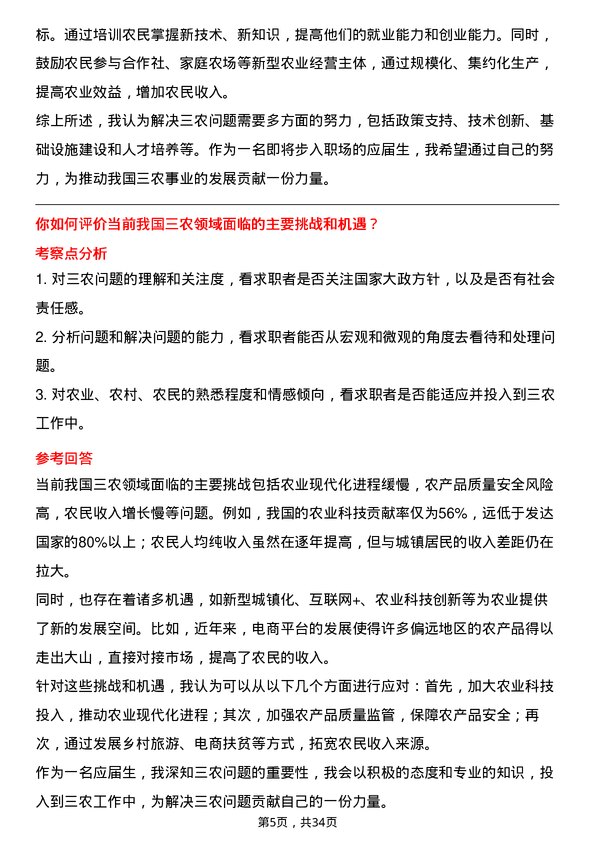 标。通过培训农民掌握新技术、新知识，提高他们的就业能力和创业能力。同时，鼓励农民参与合作社、家庭农场等新型农业经营主体，通过规模化、集约化生产，提高农业效益，增加农民收入。

综上所述，我认为解决三农问题需要多方面的努力，包括政策支持、技术创新、基础设施建设和人才培养等。作为一名即将步入职场的应届生，我希望通过自己的努力，为推动我国三农事业的发展贡献一份力量。

你如何评价当前我国三农领域面临的主要挑战和机遇？

考察点分析

1. 对三农问题的理解和关注度，看求职者是否关注国家大政方针，以及是否有社会责任感。

2. 分析问题和解决问题的能力，看求职者能否从宏观和微观的角度去看待和处理问题。

3. 对农业、农村、农民的熟悉程度和情感倾向，看求职者是否能适应并投入到三农工作中。

参考回答

当前我国三农领域面临的主要挑战包括农业现代化进程缓慢，农产品质量安全风险高，农民收入增长慢等问题。例如，我国的农业科技贡献率仅为56%，远低于发达国家的80%以上；农民人均纯收入虽然在逐年提高，但与城镇居民的收入差距仍在拉大。

同时，也存在着诸多机遇，如新型城镇化、互联网+、农业科技创新等为农业提供了新的发展空间。比如，近年来，电商平台的发展使得许多偏远地区的农产品得以走出大山，直接对接市场，提高了农民的收入。

针对这些挑战和机遇，我认为可以从以下几个方面进行应对：首先，加大农业科技投入，推动农业现代化进程；其次，加强农产品质量监管，保障农产品安全；再次，通过发展乡村旅游、电商扶贫等方式，拓宽农民收入来源。

作为一名应届生，我深知三农问题的重要性，我会以积极的态度和专业的知识，投入到三农工作中，为解决三农问题贡献自己的一份力量。

第5页，共34页